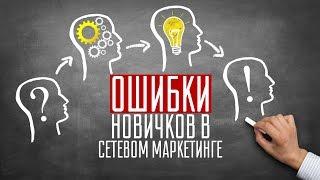 ?

!

ОШИБКИ
НОВИЧКОВ В
СЕТЕВОМ МАРКЕТИНГЕ